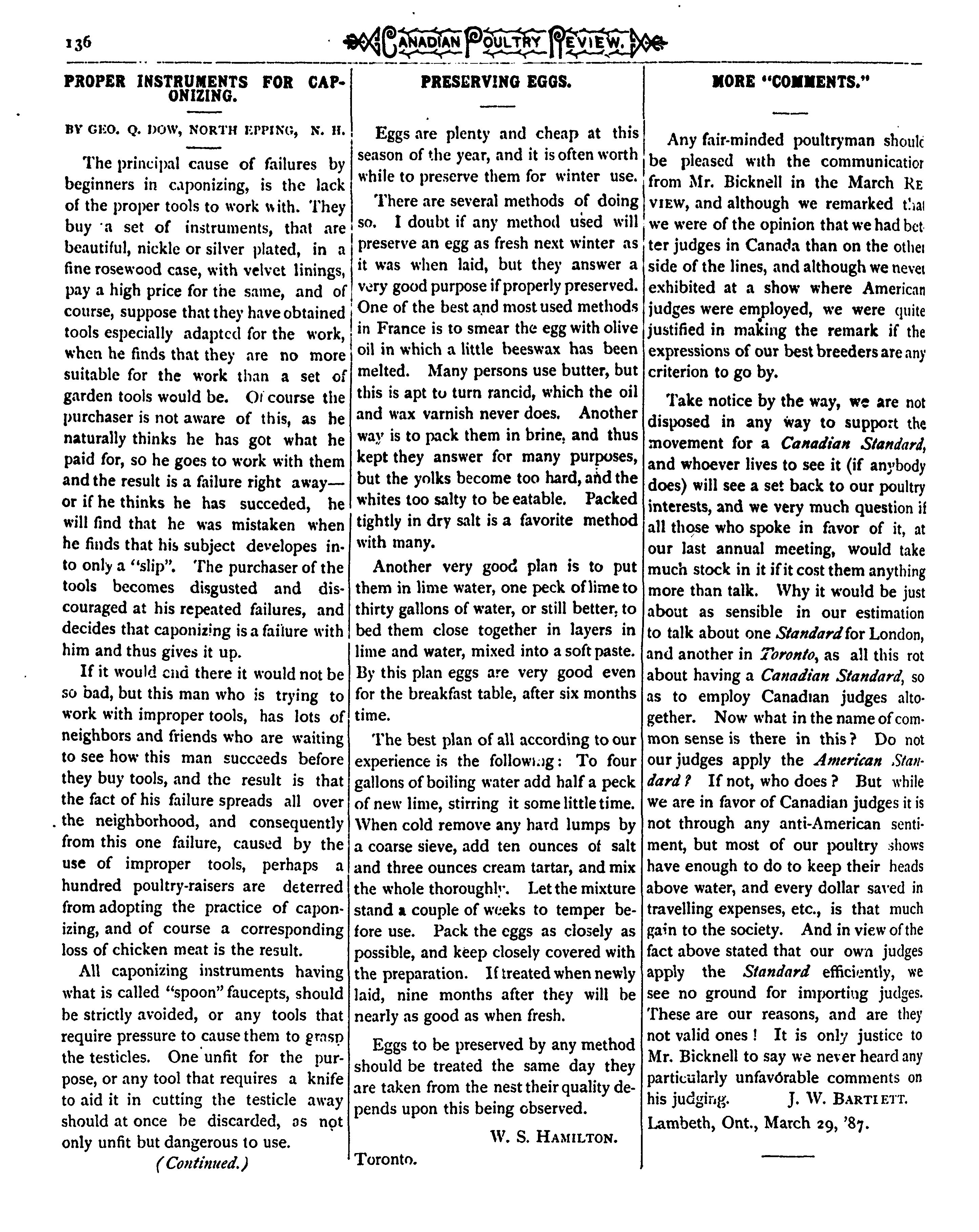 136 CANADIAN POULTRY REVIEW.

PROPER INSTRUMENTS FOR CAPONIZING.

BY GEO. Q. DOW, NORTH EPPING, N. H.

The principal cause of failures by beginners in caponizing, is the lack of the proper tools to work with. They buy a set of instruments, that are beautiful, nickle or silver plated, in a fine rosewood case, with velvet linings, pay a high price for the same, and of course, suppose that they have obtained tools especially adapted for the work, when he finds that they are no more suitable for the work than a set of garden tools would be. Of course the purchaser is not aware of this, as he naturally thinks he has got what he paid for, so he goes to work with them and the result is a failure right away—or if he thinks he has succeded, he will find that he was mistaken when he finds that his subject developes into only a "slip". The purchaser of the tools becomes disgusted and discouraged at his repeated failures, and decides that caponizing is a failure with him and thus gives it up.

If it would end there it would not be so bad, but this man who is trying to work with improper tools, has lots of neighbors and friends who are waiting to see how this man succeeds before they buy tools, and the result is that the fact of his failure spreads all over the neighborhood, and consequently from this one failure, caused by the use of improper tools, perhaps a hundred poultry-raisers are deterred from adopting the practice of caponizing, and of course a corresponding loss of chicken meat is the result.

All caponizing instruments having what is called "spoon" faucepts, should be strictly avoided, or any tools that require pressure to cause them to grasp the testicles. One unfit for the purpose, or any tool that requires a knife to aid it in cutting the testicle away should at once be discarded, as not only unfit but dangerous to use.

(Continued.)

PRESERVING EGGS.

Eggs are plenty and cheap at this season of the year, and it is often worth while to preserve them for winter use.

There are several methods of doing so. I doubt if any method used will preserve an egg as fresh next winter as it was when laid, but they answer a very good purpose if properly preserved. One of the best and most used methods in France is to smear the egg with olive oil in which a little beeswax has been melted. Many persons use butter, but this is apt to turn rancid, which the oil and wax varnish never does. Another way is to pack them in brine, and thus kept they answer for many purposes, but the yolks become too hard, and the whites too salty to be eatable. Packed tightly in dry salt is a favorite method with many.

Another very good plan is to put them in lime water, one peck of lime to thirty gallons of water, or still better, to bed them close together in layers in lime and water, mixed into a soft paste. By this plan eggs are very good even for the breakfast table, after six months time.

The best plan of all according to our experience is the following: To four gallons of boiling water add half a peck of new lime, stirring it some little time. When cold remove any hard lumps by a coarse sieve, add ten ounces of salt and three ounces cream tartar, and mix the whole thoroughly. Let the mixture stand a couple of weeks to temper before use. Pack the eggs as closely as possible, and keep closely covered with the preparation. If treated when newly laid, nine months after they will be nearly as good as when fresh.

Eggs to be preserved by any method should be treated the same day they are taken from the nest their quality depends upon this being observed.

W. S. HAMILTON.

Toronto.

MORE "COMMENTS."

Any fair-minded poultryman should be pleased with the communication from Mr. Bicknell in the March REVIEW, and although we remarked that we were of the opinion that we had better judges in Canada than on the other side of the lines, and although we never exhibited at a show where American judges were employed, we were quite justified in making the remark if the expressions of our best breeders are any criterion to go by.

Take notice by the way, we are not disposed in any way to support the movement for a Canadian Standard, and whoever lives to see it (if anybody does) will see a set back to our poultry interests, and we very much question if all those who spoke in favor of it, at our last annual meeting, would take much stock in it if it cost them anything more than talk. Why it would be just about as sensible in our estimation to talk about one Standard for London, and another in Toronto, as all this rot about having a Canadian Standard, so as to employ Canadian judges altogether. Now what in the name of common sense is there in this? Do not our judges apply the American Standard? If not, who does? But while we are in favor of Canadian judges it is not through any anti-American sentiment, but most of our poultry shows have enough to do to keep their heads above water, and every dollar saved in travelling expenses, etc., is that much gain to the society. And in view of the fact above stated that our own judges apply the Standard efficiently, we see no ground for importing judges. These are our reasons, and are they not valid ones! It is only justice to Mr. Bicknell to say we never heard any particularly unfavorable comments on his judging. J. W. BARTLETT.

Lambeth, Ont., March 29, '87.